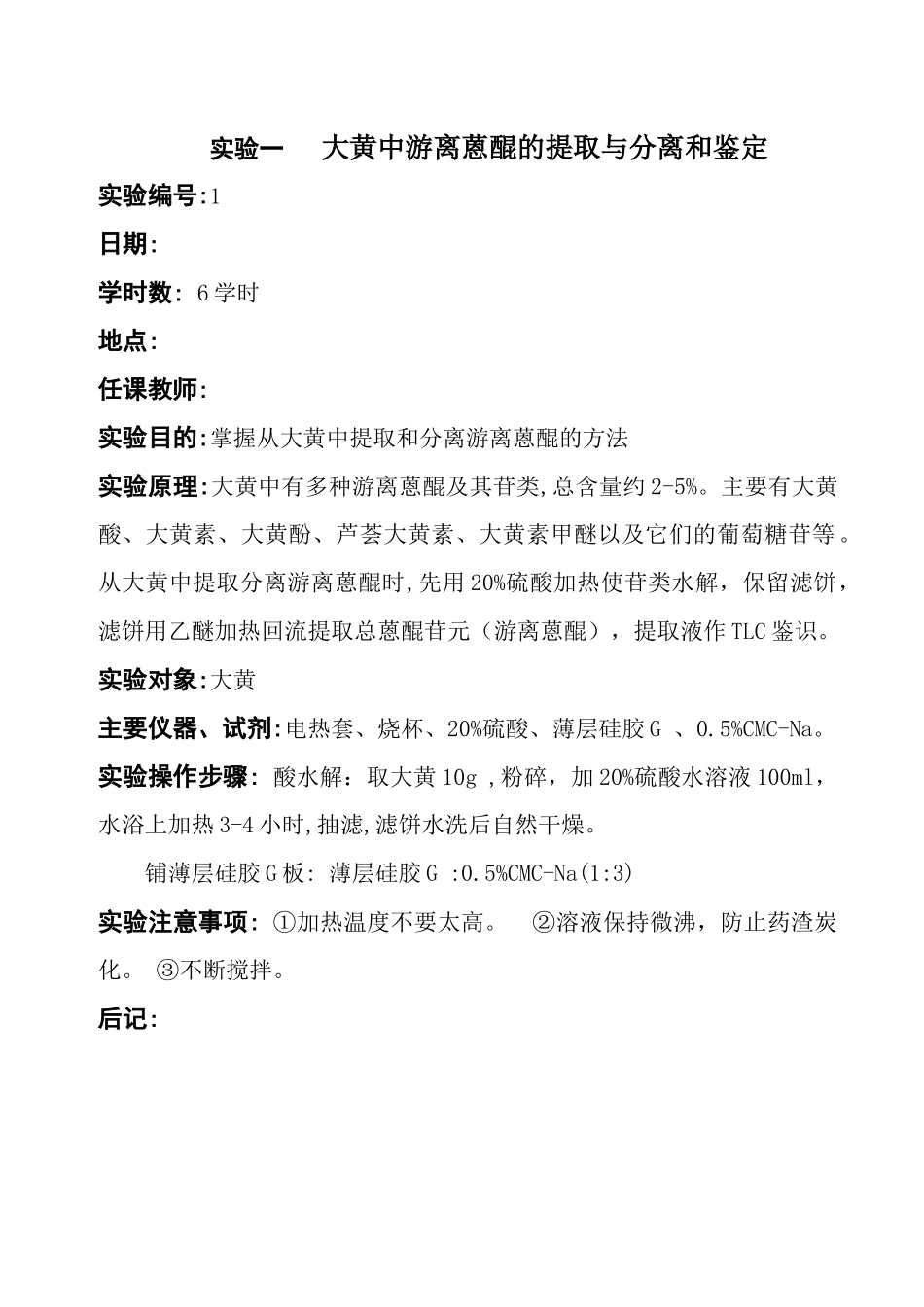 实验一　大黄中游离蒽醌的提取与分离和鉴定

实验编号:1

日期:

学时数: 6学时

地点:

任课教师:

实验目的:掌握从大黄中提取和分离游离蒽醌的方法

实验原理:大黄中有多种游离蒽醌及其苷类,总含量约2-5%。主要有大黄酸、大黄素、大黄酚、芦荟大黄素、大黄素甲醚以及它们的葡萄糖苷等。从大黄中提取分离游离蒽醌时,先用20%硫酸加热使苷类水解，保留滤饼，滤饼用乙醚加热回流提取总蒽醌苷元（游离蒽醌），提取液作TLC鉴识。

实验对象:大黄

主要仪器、试剂:电热套、烧杯、20%硫酸、薄层硅胶G 、0.5%CMC-Na。

实验操作步骤: 酸水解：取大黄10g ,粉碎，加20%硫酸水溶液100ml，水浴上加热3-4小时,抽滤,滤饼水洗后自然干燥。

铺薄层硅胶G板: 薄层硅胶G :0.5%CMC-Na(1:3)

实验注意事项: ①加热温度不要太高。 ②溶液保持微沸，防止药渣炭化。 ③不断搅拌。

后记: